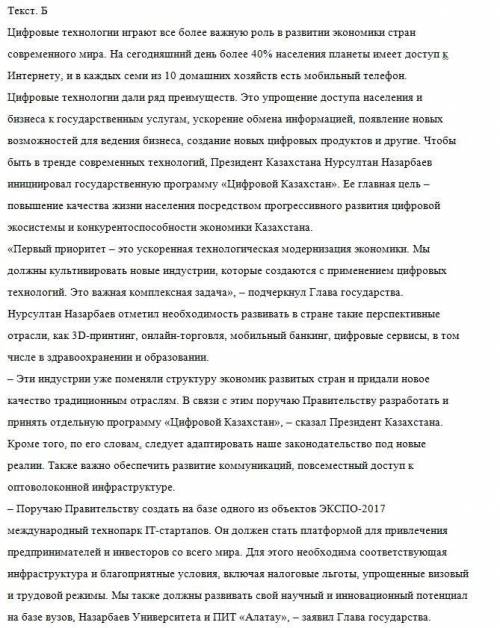 Текст. Б

Цифровые технологии играют все более важную роль в развитии экономики стран современного мира. На сегодняшний день более 40% населения планеты имеет доступ к Интернету, и в каждых семи из 10 домашних хозяйств есть мобильный телефон.

Цифровые технологии дали ряд преимуществ. Это упрощение доступа населения и бизнеса к государственным услугам, ускорение обмена информацией, появление новых возможностей для ведения бизнеса, создание новых цифровых продуктов и другие. Чтобы быть в тренде современных технологий, Президент Казахстана Нурсултан Назарбаев инициировал государственную программу «Цифровой Казахстан». Ее главная цель – повышение качества жизни населения посредством прогрессивного развития цифровой экосистемы и конкурентоспособности экономики Казахстана.

«Первый приоритет – это ускоренная технологическая модернизация экономики. Мы должны культивировать новые индустрии, которые создаются с применением цифровых технологий. Это важная комплексная задача», – подчеркнул Глава государства.

Нурсултан Назарбаев отметил необходимость развивать в стране такие перспективные отрасли, как 3D-принтинг, онлайн-торговля, мобильный банкинг, цифровые сервисы, в том числе в здравоохранении и образовании.

– Эти индустрии уже поменяли структуру экономик развитых стран и придали новое качество традиционным отраслям. В связи с этим поручаю Правительству разработать и принять отдельную программу «Цифровой Казахстан», – сказал Президент Казахстана.

Кроме того, по его словам, следует адаптировать наше законодательство под новые реалии. Также важно обеспечить развитие коммуникаций, повсеместный доступ к оптоволоконной инфраструктуре.

– Поручаю Правительству создать на базе одного из объектов ЭКСПО-2017 международный технопарк IT-стартапов. Он должен стать платформой для привлечения предпринимателей и инвесторов со всего мира. Для этого необходима соответствующая инфраструктура и благоприятные условия, включая налоговые льготы, упрощенные визовый и трудовой режимы. Мы также должны развивать свой научный и инновационный потенциал на базе вузов, Назарбаев Университета и ПИТ «Алатау», – заявил Глава государства.